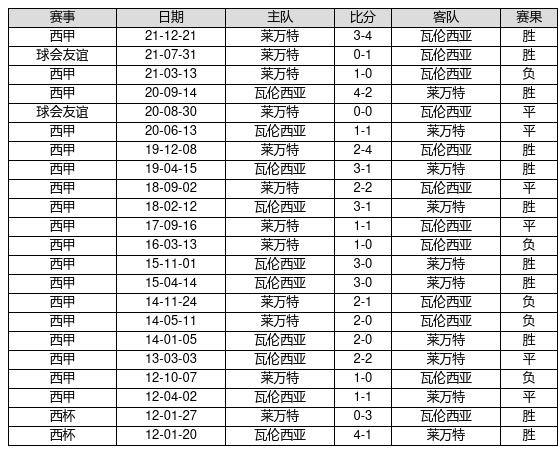 | 赛事 | 日期 | 主队 | 比分 | 客队 | 赛果 |
|---|---|---|---|---|---|
| 西甲 | 21-12-21 | 莱万特 | 3-4 | 瓦伦西亚 | 胜 |
| 球会友谊 | 21-07-31 | 莱万特 | 0-1 | 瓦伦西亚 | 胜 |
| 西甲 | 21-03-13 | 莱万特 | 1-0 | 瓦伦西亚 | 负 |
| 西甲 | 20-09-14 | 瓦伦西亚 | 4-2 | 莱万特 | 胜 |
| 球会友谊 | 20-08-30 | 莱万特 | 0-0 | 瓦伦西亚 | 平 |
| 西甲 | 20-06-13 | 瓦伦西亚 | 1-1 | 莱万特 | 平 |
| 西甲 | 19-12-08 | 莱万特 | 2-4 | 瓦伦西亚 | 胜 |
| 西甲 | 19-04-15 | 瓦伦西亚 | 3-1 | 莱万特 | 胜 |
| 西甲 | 18-09-02 | 莱万特 | 2-2 | 瓦伦西亚 | 平 |
| 西甲 | 18-02-12 | 瓦伦西亚 | 3-1 | 莱万特 | 胜 |
| 西甲 | 17-09-16 | 莱万特 | 1-1 | 瓦伦西亚 | 平 |
| 西甲 | 16-03-13 | 莱万特 | 1-0 | 瓦伦西亚 | 负 |
| 西甲 | 15-11-01 | 瓦伦西亚 | 3-0 | 莱万特 | 胜 |
| 西甲 | 15-04-14 | 瓦伦西亚 | 3-0 | 莱万特 | 胜 |
| 西甲 | 14-11-24 | 莱万特 | 2-1 | 瓦伦西亚 | 负 |
| 西甲 | 14-05-11 | 莱万特 | 2-0 | 瓦伦西亚 | 负 |
| 西甲 | 14-01-05 | 瓦伦西亚 | 2-0 | 莱万特 | 胜 |
| 西甲 | 13-03-03 | 瓦伦西亚 | 2-2 | 莱万特 | 平 |
| 西甲 | 12-10-07 | 莱万特 | 1-0 | 瓦伦西亚 | 负 |
| 西甲 | 12-04-02 | 瓦伦西亚 | 1-1 | 莱万特 | 平 |
| 西杯 | 12-01-27 | 莱万特 | 0-3 | 瓦伦西亚 | 胜 |
| 西杯 | 12-01-20 | 瓦伦西亚 | 4-1 | 莱万特 | 胜 |